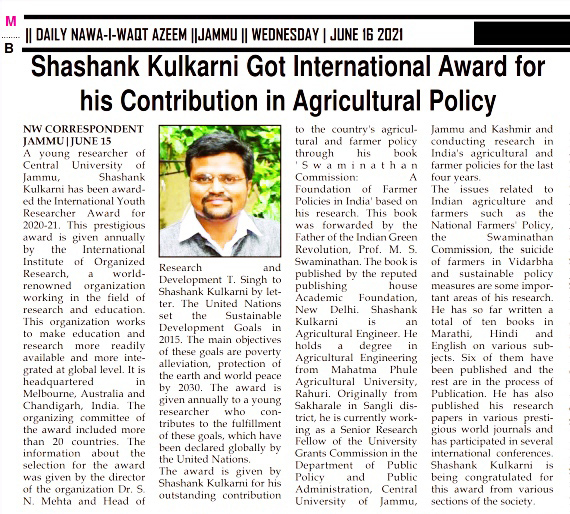 M
B

|| DAILY NAWA-I-WAQT AZEEM ||JAMMU || WEDNESDAY | JUNE 16 2021

Shashank Kulkarni Got International Award for his Contribution in Agricultural Policy

NW CORRESPONDENT
JAMMU | JUNE 15

A young researcher of Central University of Jammu, Shashank Kulkarni has been awarded the International Youth Researcher Award for 2020-21. This prestigious award is given annually by the International Institute of Organized Research, a world-renowned organization working in the field of research and education. This organization works to make education and research more readily available and more integrated at global level. It is headquartered in Melbourne, Australia and Chandigarh, India. The organizing committee of the award included more than 20 countries. The information about the selection for the award was given by the director of the organization Dr. S. N. Mehta and Head of Research and Development T. Singh to Shashank Kulkarni by letter. The United Nations set the Sustainable Development Goals in 2015. The main objectives of these goals are poverty alleviation, protection of the earth and world peace by 2030. The award is given annually to a young researcher who contributes to the fulfillment of these goals, which have been declared globally by the United Nations.

The award is given by Shashank Kulkarni for his outstanding contribution to the country's agricultural and farmer policy through his book 'Swaminathan Commission: A Foundation of Farmer Policies in India' based on his research. This book was forwarded by the Father of the Indian Green Revolution, Prof. M. S. Swaminathan. The book is published by the reputed publishing house Academic Foundation, New Delhi. Shashank Kulkarni is an Agricultural Engineer. He holds a degree in Agricultural Engineering from Mahatma Phule Agricultural University, Rahuri. Originally from Sakharale in Sangli district, he is currently working as a Senior Research Fellow of the University Grants Commission in the Department of Public Policy and Public Administration, Central University of Jammu, Jammu and Kashmir and conducting research in India's agricultural and farmer policies for the last four years.

The issues related to Indian agriculture and farmers such as the National Farmers' Policy, the Swaminathan Commission, the suicide of farmers in Vidarbha and sustainable policy measures are some important areas of his research. He has so far written a total of ten books in Marathi, Hindi and English on various subjects. Six of them have been published and the rest are in the process of Publication. He has also published his research papers in various prestigious world journals and has participated in several international conferences. Shashank Kulkarni is being congratulated for this award from various sections of the society.